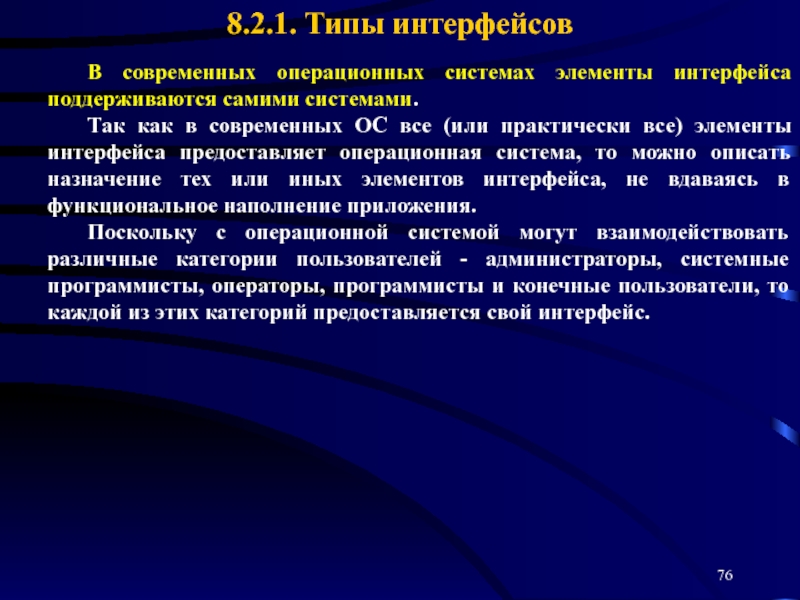 8.2.1. Типы интерфейсов

В современных операционных системах элементы интерфейса поддерживаются самими системами.

Так как в современных ОС все (или практически все) элементы интерфейса предоставляет операционная система, то можно описать назначение тех или иных элементов интерфейса, не вдаваясь в функциональное наполнение приложения.

Поскольку с операционной системой могут взаимодействовать различные категории пользователей - администраторы, системные программисты, операторы, программисты и конечные пользователи, то каждой из этих категорий предоставляется свой интерфейс.

76